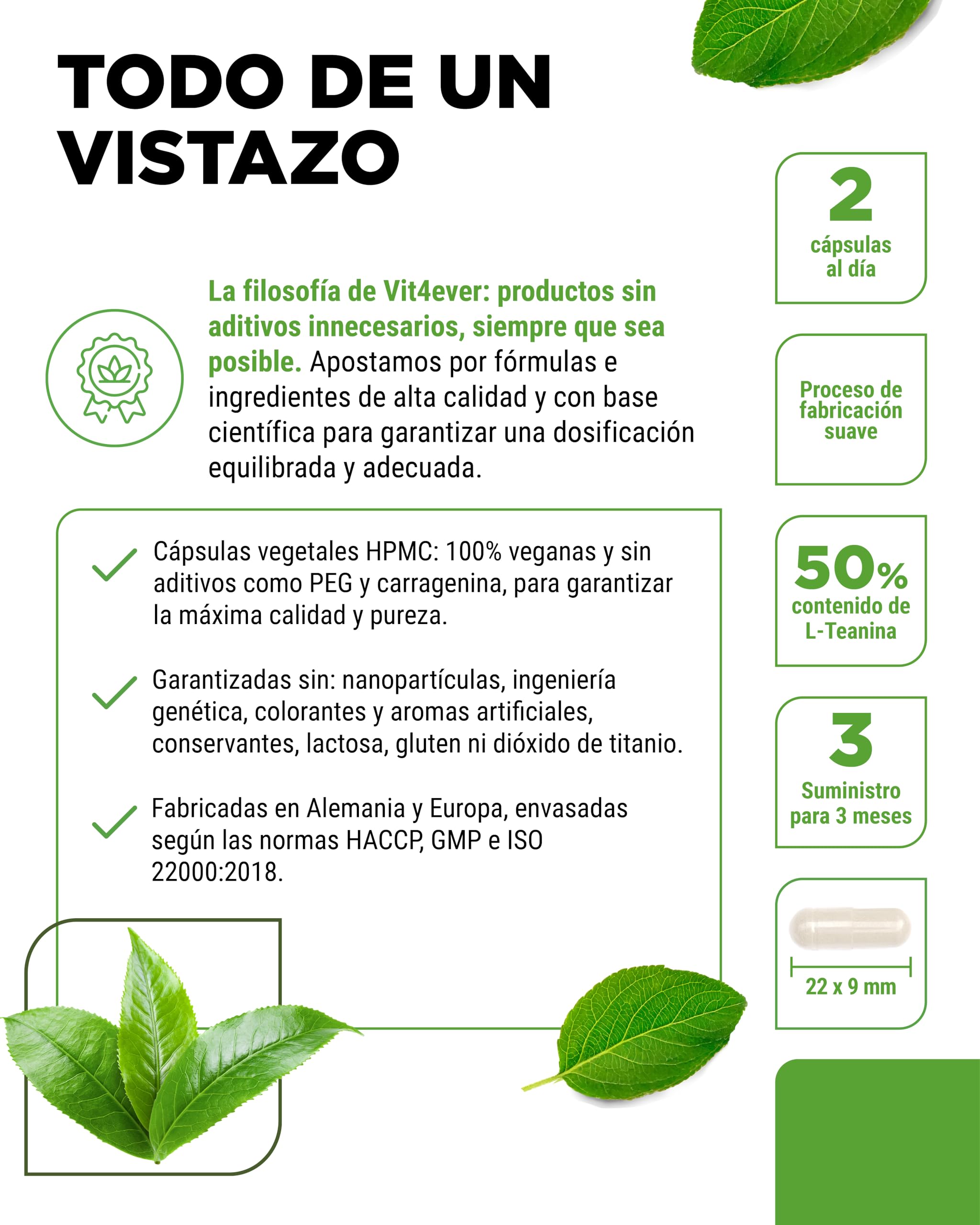 TODO DE UN VISTAZO

La filosofía de Vit4ever: productos sin aditivos innecesarios, siempre que sea posible. Apostamos por fórmulas e ingredientes de alta calidad y con base científica para garantizar una dosificación equilibrada y adecuada.

Cápsulas vegetales HPMC: 100% veganas y sin aditivos como PEG y carragenina, para garantizar la máxima calidad y pureza.

Garantizadas sin: nanopartículas, ingeniería genética, colorantes y aromas artificiales, conservantes, lactosa, gluten ni dióxido de titanio.

Fabricadas en Alemania y Europa, envasadas según las normas HACCP, GMP e ISO 22000:2018.

2
cápsulas al día

Proceso de fabricación suave

50%
contenido de L-Teanina

3
Suministro para 3 meses

22 x 9 mm